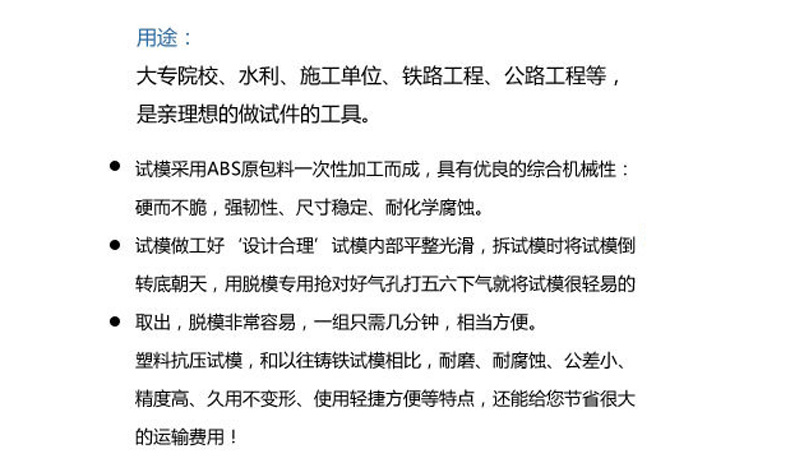 用途：

大专院校、水利、施工单位、铁路工程、公路工程等，是亲理想的做试件的工具。

• 试模采用ABS原包料一次性加工而成，具有优良的综合机械性：硬而不脆，强韧性、尺寸稳定、耐化学腐蚀。

• 试模做工好‘设计合理’试模内部平整光滑，拆试模时将试模倒转底朝天，用脱模专用抢对好气孔打五六下气就将试模很轻易的

• 取出，脱模非常容易，一组只需几分钟，相当方便。

塑料抗压试模，和以往铸铁试模相比，耐磨、耐腐蚀、公差小、精度高、久用不变形、使用轻捷方便等特点，还能给您节省很大的运输费用！